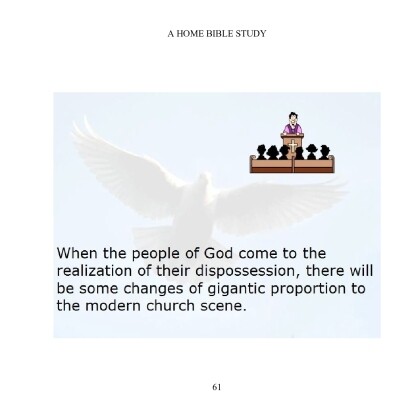 A HOME BIBLE STUDY

When the people of God come to the realization of their dispossession, there will be some changes of gigantic proportion to the modern church scene.

61